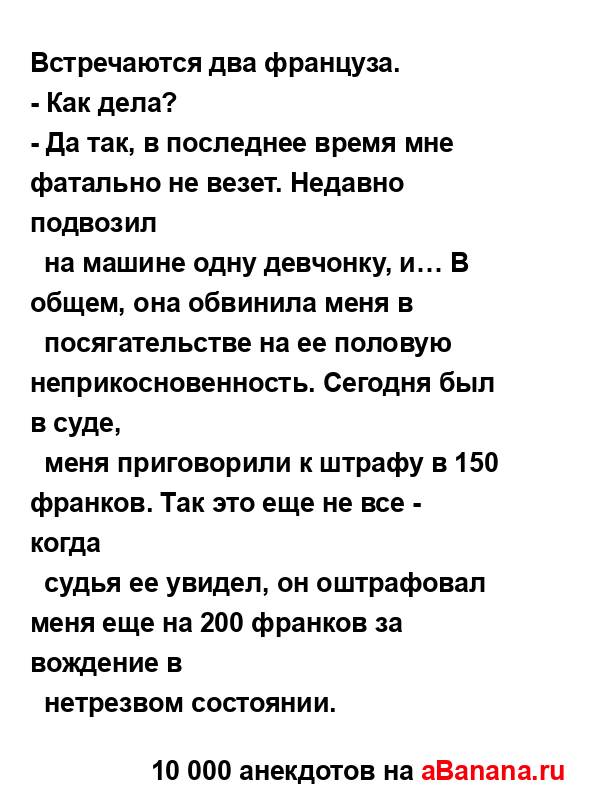 Встречаются два француза.
- Как дела?
- Да так, в последнее время мне фатально не везет. Недавно подвозил
на машине одну девчонку, и… В общем, она обвинила меня в
посягательстве на ее половую неприкосновенность. Сегодня был в суде,
меня приговорили к штрафу в 150 франков. Так это еще не все - когда
судья ее увидел, он оштрафовал меня еще на 200 франков за вождение в
нетрезвом состоянии.

10 000 анекдотов на aBanana.ru